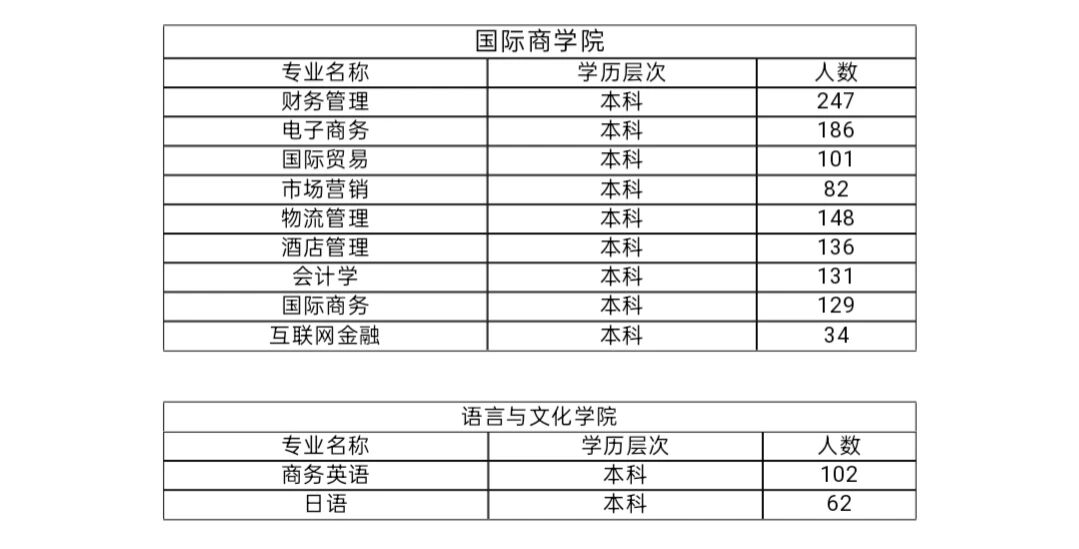 | 国际商学院 | | |
|---|---|---|
| 专业名称 | 学历层次 | 人数 |
| 财务管理 | 本科 | 247 |
| 电子商务 | 本科 | 186 |
| 国际贸易 | 本科 | 101 |
| 市场营销 | 本科 | 82 |
| 物流管理 | 本科 | 148 |
| 酒店管理 | 本科 | 136 |
| 会计学 | 本科 | 131 |
| 国际商务 | 本科 | 129 |
| 互联网金融 | 本科 | 34 |

| 语言与文化学院 | | |
|---|---|---|
| 专业名称 | 学历层次 | 人数 |
| 商务英语 | 本科 | 102 |
| 日语 | 本科 | 62 |